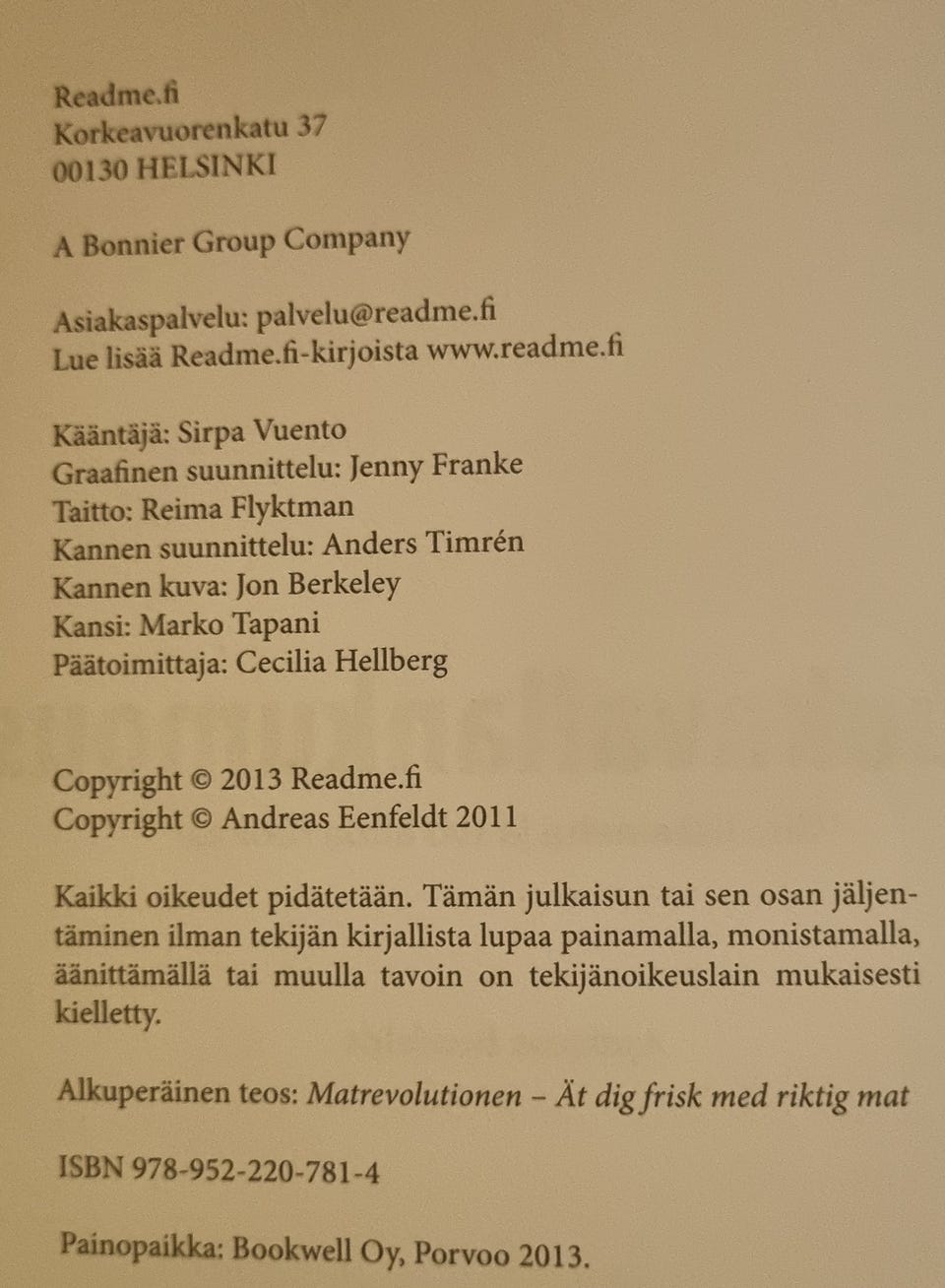 Readme.fi
Korkeavuorenkatu 37
00130 HELSINKI

A Bonnier Group Company

Asiakaspalvelu: palvelu@readme.fi
Lue lisää Readme.fi-kirjoista www.readme.fi

Kääntäjä: Sirpa Vuento
Graafinen suunnittelu: Jenny Franke
Taitto: Reima Flyktman
Kannen suunnittelu: Anders Timrén
Kannen kuva: Jon Berkeley
Kansi: Marko Tapani
Päätoimittaja: Cecilia Hellberg

Copyright © 2013 Readme.fi
Copyright © Andreas Eenfeldt 2011

Kaikki oikeudet pidätetään. Tämän julkaisun tai sen osan jäljentäminen ilman tekijän kirjallista lupaa painamalla, monistamalla, äänittämällä tai muulla tavoin on tekijänoikeuslain mukaisesti kielletty.

Alkuperäinen teos: Matrevolutionen – Ät dig frisk med riktig mat

ISBN 978-952-220-781-4

Painopaikka: Bookwell Oy, Porvoo 2013.